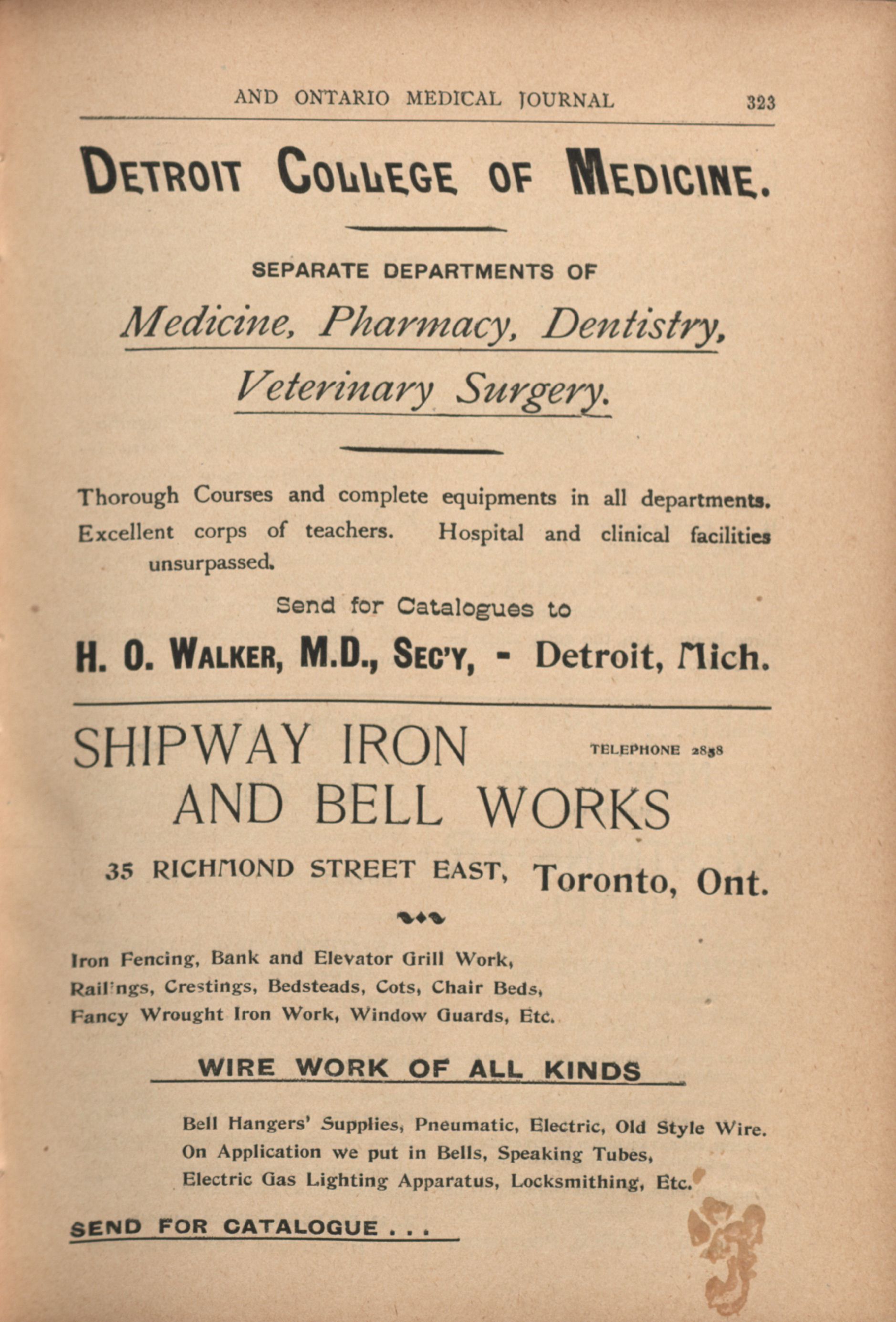 AND ONTARIO MEDICAL JOURNAL 323

DETROIT COLLEGE OF MEDICINE.

SEPARATE DEPARTMENTS OF

Medicine, Pharmacy, Dentistry, Veterinary Surgery.

Thorough Courses and complete equipments in all departments. Excellent corps of teachers. Hospital and clinical facilities unsurpassed.

Send for Catalogues to

H. O. WALKER, M.D., SEC'Y, - Detroit, Mich.

SHIPWAY IRON AND BELL WORKS

TELEPHONE 2858

35 RICHMOND STREET EAST, Toronto, Ont.

Iron Fencing, Bank and Elevator Grill Work, Railings, Crestings, Bedsteads, Cots, Chair Beds, Fancy Wrought Iron Work, Window Guards, Etc.

WIRE WORK OF ALL KINDS

Bell Hangers' Supplies, Pneumatic, Electric, Old Style Wire. On Application we put in Bells, Speaking Tubes, Electric Gas Lighting Apparatus, Locksmithing, Etc.

SEND FOR CATALOGUE . . .